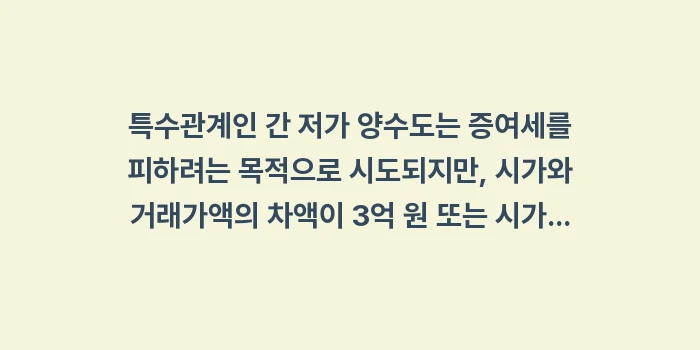 특수관계인 간 저가 양수도는 증여세를 피하려는 목적으로 시도되지만, 시가와 거래가액의 차액이 3억 원 또는 시가...